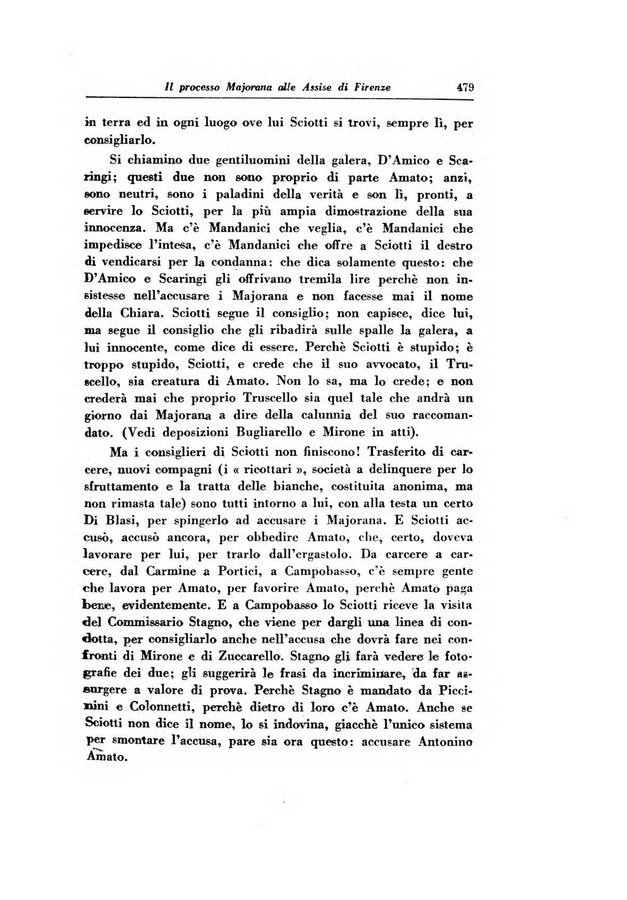 Il processo Majorana alle Assise di Firenze 479

in terra ed in ogni luogo ove lui Sciotti si trovi, sempre lì, per consigliarlo.

Si chiamino due gentiluomini della galera, D'Amico e Scaringi; questi due non sono proprio di parte Amato; anzi, sono neutri, sono i paladini della verità e son lì, pronti, a servire lo Sciotti, per la più ampia dimostrazione della sua innocenza. Ma c'è Mandanici che veglia, c'è Mandanici che impedisce l'intesa, c'è Mandanici che offre a Sciotti il destro di vendicarsi per la condanna: che dica solamente questo: che D'Amico e Scaringi gli offrivano tremila lire perchè non insistesse nell'accusare i Majorana e non facesse mai il nome della Chiara. Sciotti segue il consiglio; non capisce, dice lui, ma segue il consiglio che gli ribadirà sulle spalle la galera, a lui innocente, come dice di essere. Perchè Sciotti è stupido; è troppo stupido, Sciotti, e crede che il suo avvocato, il Truscello, sia creatura di Amato. Non lo sa, ma lo crede; e non crederà mai che proprio Truscello sia quel tale che andrà un giorno dai Majorana a dire della calunnia del suo raccomandato. (Vedi deposizioni Bugliarello e Mirone in atti).

Ma i consiglieri di Sciotti non finiscono! Trasferito di carcere, nuovi compagni (i « ricottari », società a delinquere per lo sfruttamento e la tratta delle bianche, costituita anonima, ma non rimasta tale) sono tutti intorno a lui, con alla testa un certo Di Blasi, per spingerlo ad accusare i Majorana. E Sciotti accusò, accusò ancora, per obbedire Amato, che, certo, doveva lavorare per lui, per trarlo dall'ergastolo. Da carcere a carcere, dal Carmine a Portici, a Campobasso, c'è sempre gente che lavora per Amato, per favorire Amato, perchè Amato paga bene, evidentemente. E a Campobasso lo Sciotti riceve la visita del Commissario Stagno, che viene per dargli una linea di condotta, per consigliarlo anche nell'accusa che dovrà fare nei confronti di Mirone e di Zuccarello. Stagno gli farà vedere le fotografie dei due; gli suggerirà le frasi da incriminare, da far assurgere a valore di prova. Perchè Stagno è mandato da Piccinini e Colonnetti, perchè dietro di loro c'è Amato. Anche se Sciotti non dice il nome, lo si indovina, giacchè l'unico sistema per smontare l'accusa, pare sia ora questo: accusare Antonino Amato.